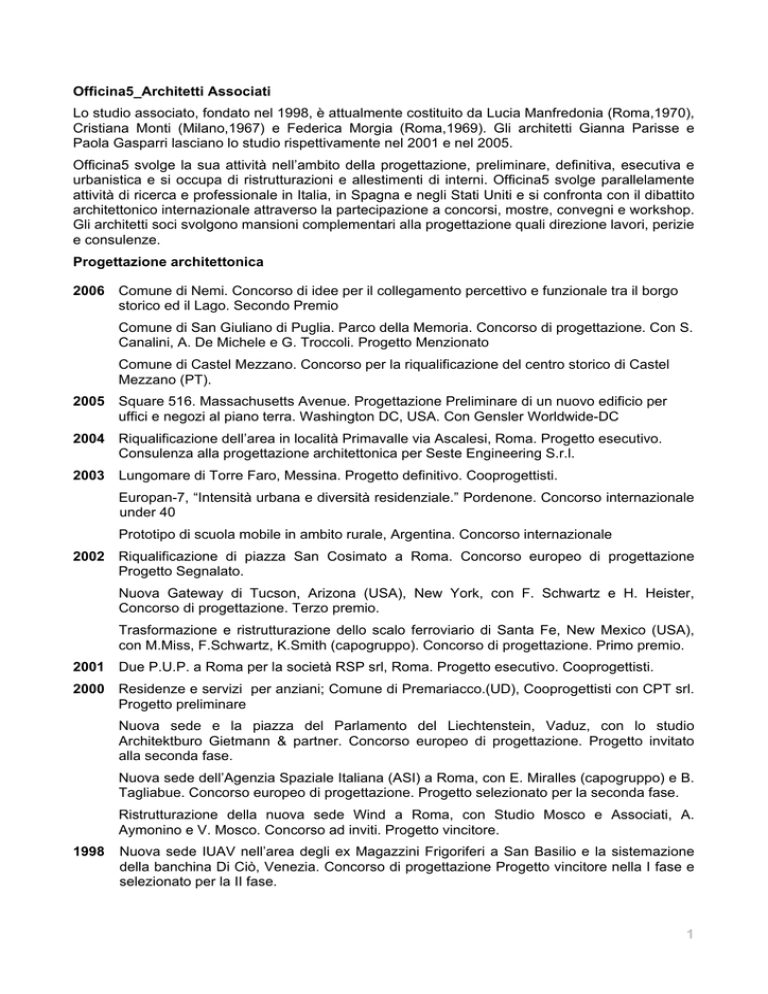 Officina5_Architetti Associati

Lo studio associato, fondato nel 1998, è attualmente costituito da Lucia Manfredonia (Roma,1970), Cristiana Monti (Milano,1967) e Federica Morgia (Roma,1969). Gli architetti Gianna Parisse e Paola Gasparri lasciano lo studio rispettivamente nel 2001 e nel 2005.

Officina5 svolge la sua attività nell'ambito della progettazione, preliminare, definitiva, esecutiva e urbanistica e si occupa di ristrutturazioni e allestimenti di interni. Officina5 svolge parallelamente attività di ricerca e professionale in Italia, in Spagna e negli Stati Uniti e si confronta con il dibattito architettonico internazionale attraverso la partecipazione a concorsi, mostre, convegni e workshop. Gli architetti soci svolgono mansioni complementari alla progettazione quali direzione lavori, perizie e consulenze.

Progettazione architettonica

2006 Comune di Nemi. Concorso di idee per il collegamento percettivo e funzionale tra il borgo storico ed il Lago. Secondo Premio

Comune di San Giuliano di Puglia. Parco della Memoria. Concorso di progettazione. Con S. Canalini, A. De Michele e G. Troccoli. Progetto Menzionato

Comune di Castel Mezzano. Concorso per la riqualificazione del centro storico di Castel Mezzano (PT).

2005 Square 516. Massachusetts Avenue. Progettazione Preliminare di un nuovo edificio per uffici e negozi al piano terra. Washington DC, USA. Con Gensler Worldwide-DC

2004 Riqualificazione dell'area in località Primavalle via Ascalesi, Roma. Progetto esecutivo. Consulenza alla progettazione architettonica per Seste Engineering S.r.l.

2003 Lungomare di Torre Faro, Messina. Progetto definitivo. Cooprogettisti.

Europan-7, "Intensità urbana e diversità residenziale." Pordenone. Concorso internazionale under 40

Prototipo di scuola mobile in ambito rurale, Argentina. Concorso internazionale

2002 Riqualificazione di piazza San Cosimato a Roma. Concorso europeo di progettazione Progetto Segnalato.

Nuova Gateway di Tucson, Arizona (USA), New York, con F. Schwartz e H. Heister, Concorso di progettazione. Terzo premio.

Trasformazione e ristrutturazione dello scalo ferroviario di Santa Fe, New Mexico (USA), con M.Miss, F.Schwartz, K.Smith (capogruppo). Concorso di progettazione. Primo premio.

2001 Due P.U.P. a Roma per la società RSP srl, Roma. Progetto esecutivo. Cooprogettisti.

2000 Residenze e servizi per anziani; Comune di Premariacco.(UD), Cooprogettisti con CPT srl. Progetto preliminare

Nuova sede e la piazza del Parlamento del Liechtenstein, Vaduz, con lo studio Architektburo Gietmann & partner. Concorso europeo di progettazione. Progetto invitato alla seconda fase.

Nuova sede dell'Agenzia Spaziale Italiana (ASI) a Roma, con E. Miralles (capogruppo) e B. Tagliabue. Concorso europeo di progettazione. Progetto selezionato per la seconda fase.

Ristrutturazione della nuova sede Wind a Roma, con Studio Mosco e Associati, A. Aymonino e V. Mosco. Concorso ad inviti. Progetto vincitore.

1998 Nuova sede IUAV nell'area degli ex Magazzini Frigoriferi a San Basilio e la sistemazione della banchina Di Ciò, Venezia. Concorso di progettazione Progetto vincitore nella I fase e selezionato per la II fase.

1